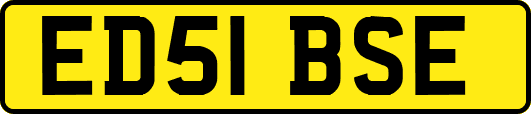 ED51 BSE